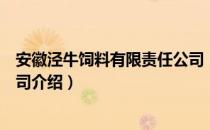 安徽泾牛饲料有限责任公司
司介绍）